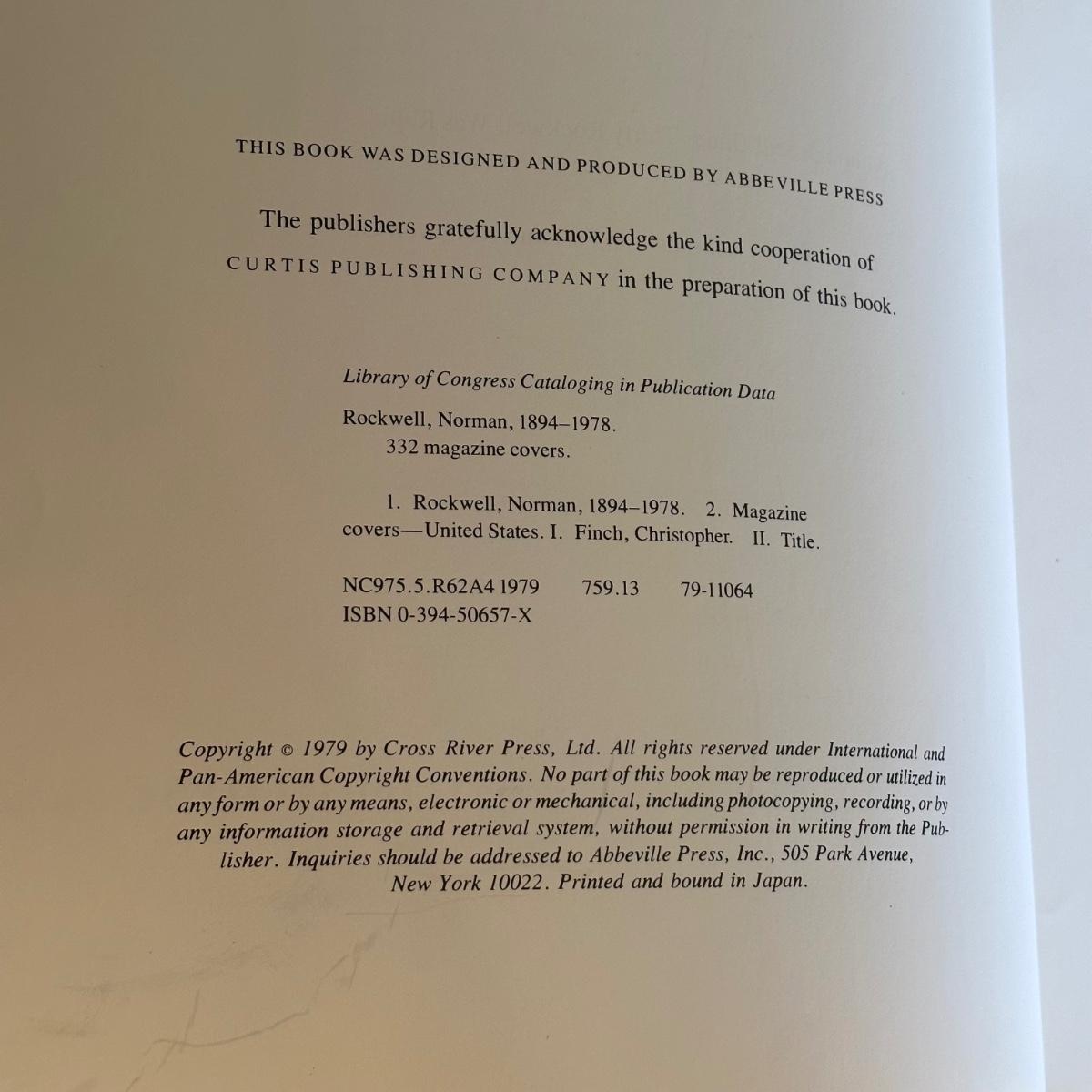 THIS BOOK WAS DESIGNED AND PRODUCED BY ABBEVILLE PRESS

The publishers gratefully acknowledge the kind cooperation of CURTIS PUBLISHING COMPANY in the preparation of this book.

Library of Congress Cataloging in Publication Data

Rockwell, Norman, 1894–1978.
332 magazine covers.

1. Rockwell, Norman, 1894–1978. 2. Magazine covers—United States. I. Finch, Christopher. II. Title.

NC975.5.R62A4 1979 759.13 79-11064
ISBN 0-394-50657-X

Copyright © 1979 by Cross River Press, Ltd. All rights reserved under International and Pan-American Copyright Conventions. No part of this book may be reproduced or utilized in any form or by any means, electronic or mechanical, including photocopying, recording, or by any information storage and retrieval system, without permission in writing from the Publisher. Inquiries should be addressed to Abbeville Press, Inc., 505 Park Avenue, New York 10022. Printed and bound in Japan.